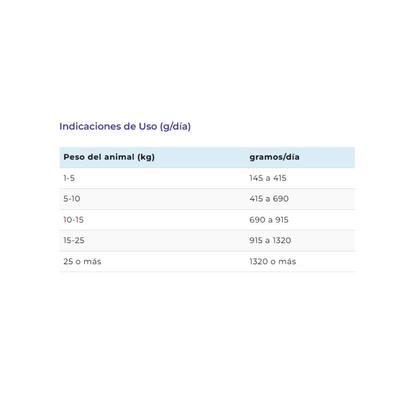 Indicaciones de Uso (g/día)

| Peso del animal (kg) | gramos/día |
|---|---|
| 1-5 | 145 a 415 |
| 5-10 | 415 a 690 |
| 10-15 | 690 a 915 |
| 15-25 | 915 a 1320 |
| 25 o más | 1320 o más |